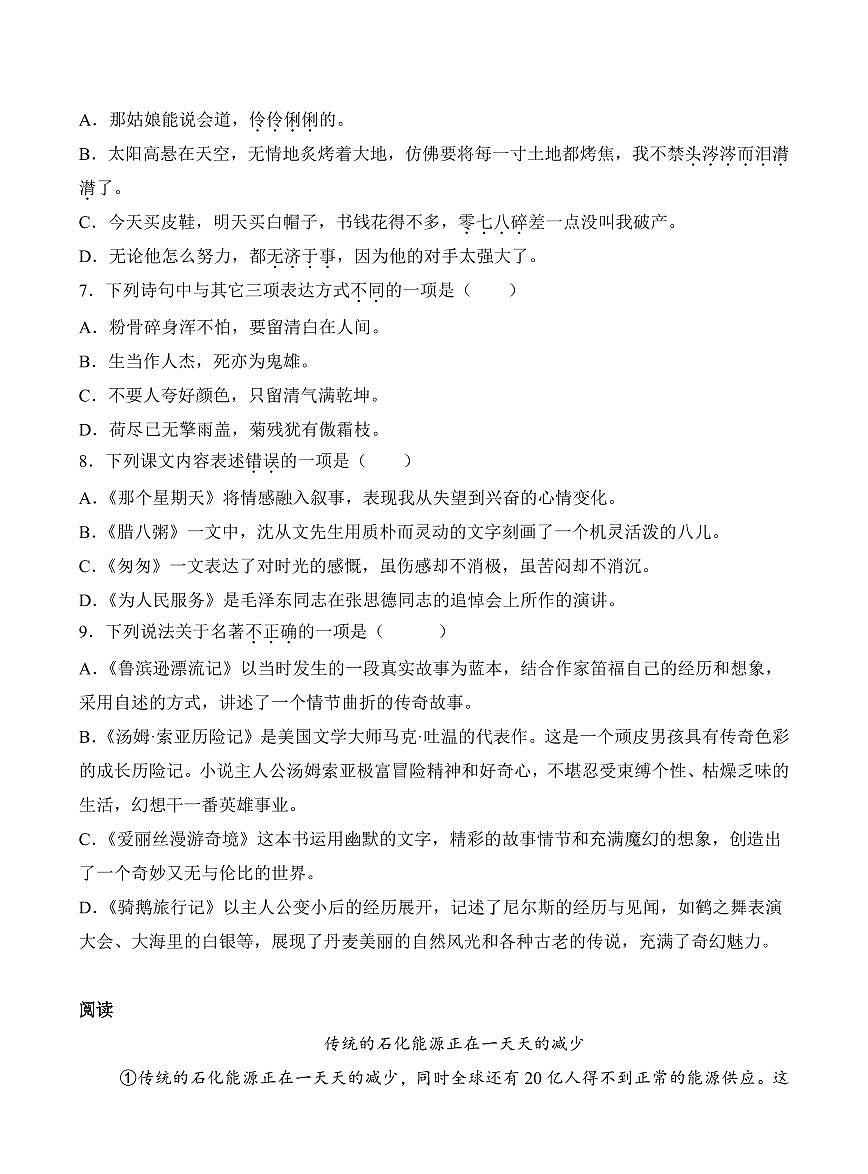 A．那姑娘能说会道，伶伶俐俐的。
B．太阳高悬在天空，无情地炙烤着大地，仿佛要将每一寸土地都烤焦，我不禁头涔涔而泪潸潸了。
C．今天买皮鞋，明天买白帽子，书钱花得不多，零七八碎差一点没叫我破产。
D．无论他怎么努力，都无济于事，因为他的对手太强大了。
7．下列诗句中与其它三项表达方式不同的一项是（　　）
A．粉骨碎身浑不怕，要留清白在人间。
B．生当作人杰，死亦为鬼雄。
C．不要人夸好颜色，只留清气满乾坤。
D．荷尽已无擎雨盖，菊残犹有傲霜枝。
8．下列课文内容表述错误的一项是（　　）
A．《那个星期天》将情感融入叙事，表现我从失望到兴奋的心情变化。
B．《腊八粥》一文中，沈从文先生用质朴而灵动的文字刻画了一个机灵活泼的八儿。
C．《匆匆》一文表达了对时光的感慨，虽伤感却不消极，虽苦闷却不消沉。
D．《为人民服务》是毛泽东同志在张思德同志的追悼会上所作的演讲。
9．下列说法关于名著不正确的一项是（　　）
A．《鲁滨逊漂流记》以当时发生的一段真实故事为蓝本，结合作家笛福自己的经历和想象，采用自述的方式，讲述了一个情节曲折的传奇故事。
B．《汤姆·索亚历险记》是美国文学大师马克·吐温的代表作。这是一个顽皮男孩具有传奇色彩的成长历险记。小说主人公汤姆索亚极富冒险精神和好奇心，不堪忍受束缚个性、枯燥乏味的生活，幻想干一番英雄事业。
C．《爱丽丝漫游奇境》这本书运用幽默的文字，精彩的故事情节和充满魔幻的想象，创造出了一个奇妙又无与伦比的世界。
D．《骑鹅旅行记》以主人公变小后的经历展开，记述了尼尔斯的经历与见闻，如鹤之舞表演大会、大海里的白银等，展现了丹麦美丽的自然风光和各种古老的传说，充满了奇幻魅力。

阅读

传统的石化能源正在一天天的减少

①传统的石化能源正在一天天的减少，同时全球还有 20 亿人得不到正常的能源供应。这